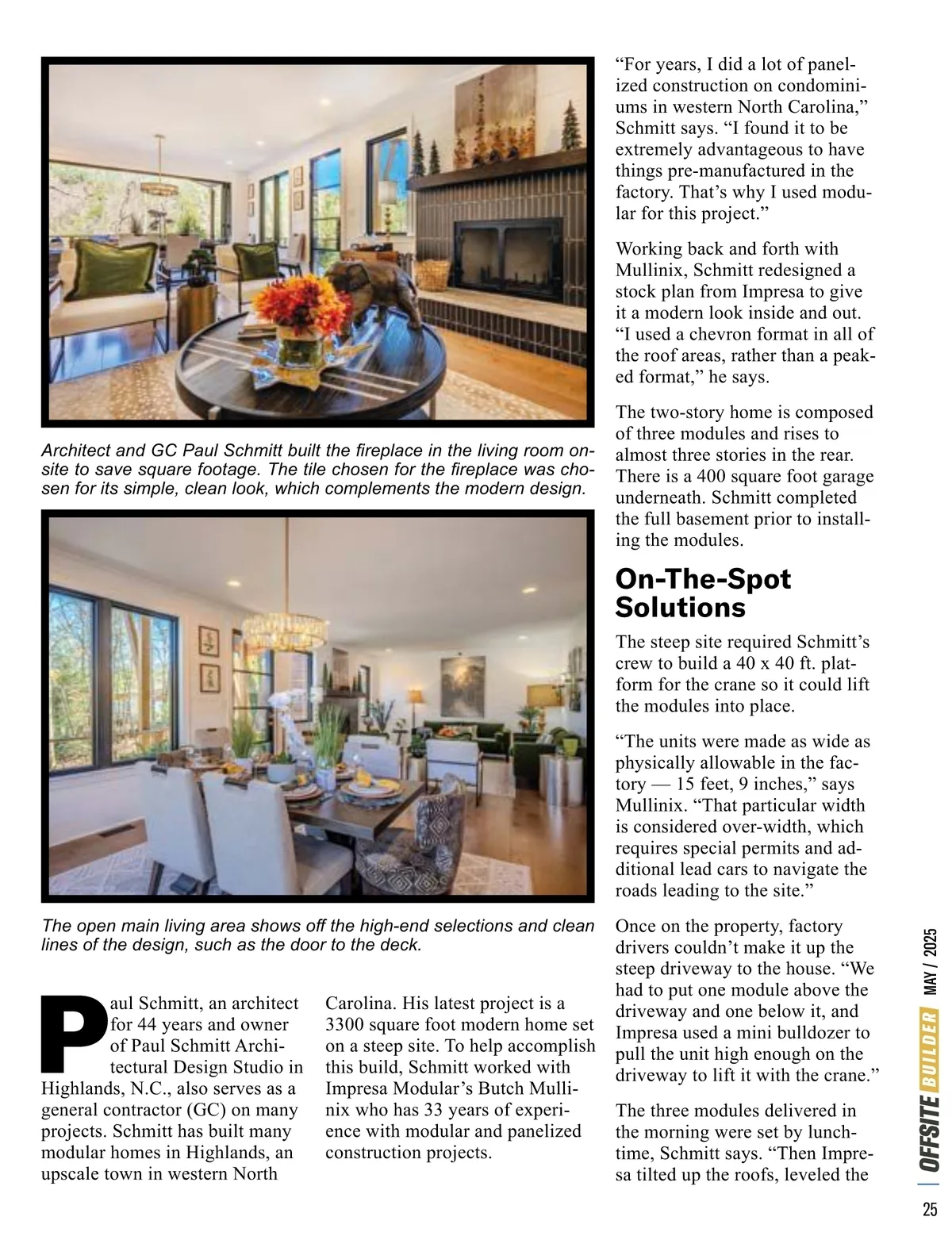 Architect and GC Paul Schmitt built the fireplace in the living room onsite to save square footage. The tile chosen for the fireplace was chosen for its simple, clean look, which complements the modern design.

The open main living area shows off the high-end selections and clean lines of the design, such as the door to the deck.

Paul Schmitt, an architect for 44 years and owner of Paul Schmitt Architectural Design Studio in Highlands, N.C., also serves as a general contractor (GC) on many projects. Schmitt has built many modular homes in Highlands, an upscale town in western North Carolina. His latest project is a 3300 square foot modern home set on a steep site. To help accomplish this build, Schmitt worked with Impresa Modular's Butch Mullinix who has 33 years of experience with modular and panelized construction projects.

"For years, I did a lot of panelized construction on condominiums in western North Carolina," Schmitt says. "I found it to be extremely advantageous to have things pre-manufactured in the factory. That's why I used modular for this project."

Working back and forth with Mullinix, Schmitt redesigned a stock plan from Impresa to give it a modern look inside and out. "I used a chevron format in all of the roof areas, rather than a peaked format," he says.

The two-story home is composed of three modules and rises to almost three stories in the rear. There is a 400 square foot garage underneath. Schmitt completed the full basement prior to installing the modules.

On-The-Spot Solutions

The steep site required Schmitt's crew to build a 40 x 40 ft. platform for the crane so it could lift the modules into place.

"The units were made as wide as physically allowable in the factory — 15 feet, 9 inches," says Mullinix. "That particular width is considered over-width, which requires special permits and additional lead cars to navigate the roads leading to the site."

Once on the property, factory drivers couldn't make it up the steep driveway to the house. "We had to put one module above the driveway and one below it, and Impresa used a mini bulldozer to pull the unit high enough on the driveway to lift it with the crane."

The three modules delivered in the morning were set by lunchtime, Schmitt says. "Then Impresa tilted up the roofs, leveled the

OFFSITE BUILDER MAY / 2025

25